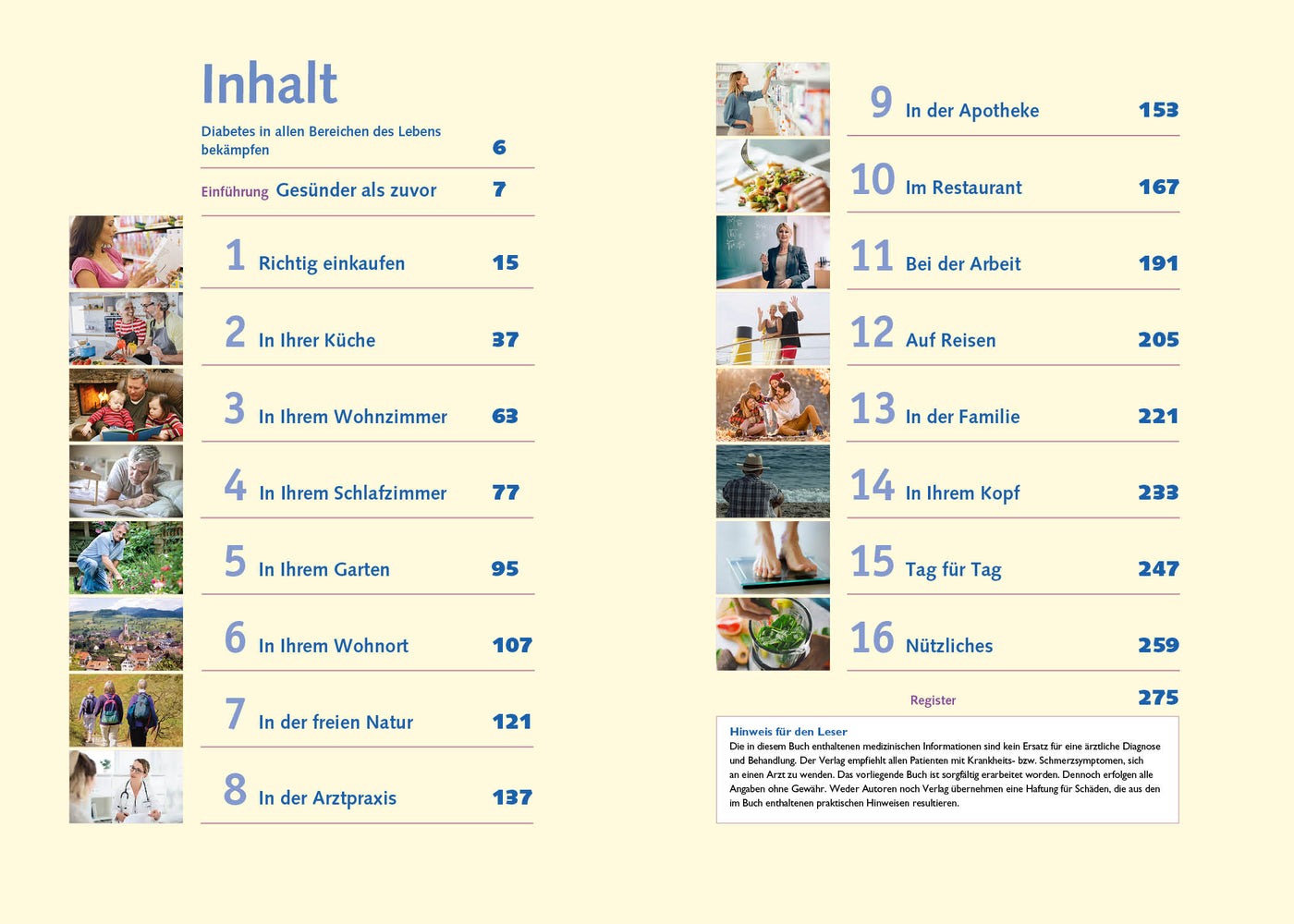 Inhalt

Diabetes in allen Bereichen des Lebens bekämpfen 6

Einführung Gesünder als zuvor 7

1 Richtig einkaufen 15

2 In Ihrer Küche 37

3 In Ihrem Wohnzimmer 63

4 In Ihrem Schlafzimmer 77

5 In Ihrem Garten 95

6 In Ihrem Wohnort 107

7 In der freien Natur 121

8 In der Arztpraxis 137

9 In der Apotheke 153

10 Im Restaurant 167

11 Bei der Arbeit 191

12 Auf Reisen 205

13 In der Familie 221

14 In Ihrem Kopf 233

15 Tag für Tag 247

16 Nützliches 259

Register 275

Hinweis für den Leser
Die in diesem Buch enthaltenen medizinischen Informationen sind kein Ersatz für eine ärztliche Diagnose und Behandlung. Der Verlag empfiehlt allen Patienten mit Krankheits- bzw. Schmerzsymptomen, sich an einen Arzt zu wenden. Das vorliegende Buch ist sorgfältig erarbeitet worden. Dennoch erfolgen alle Angaben ohne Gewähr. Weder Autoren noch Verlag übernehmen eine Haftung für Schäden, die aus den im Buch enthaltenen praktischen Hinweisen resultieren.